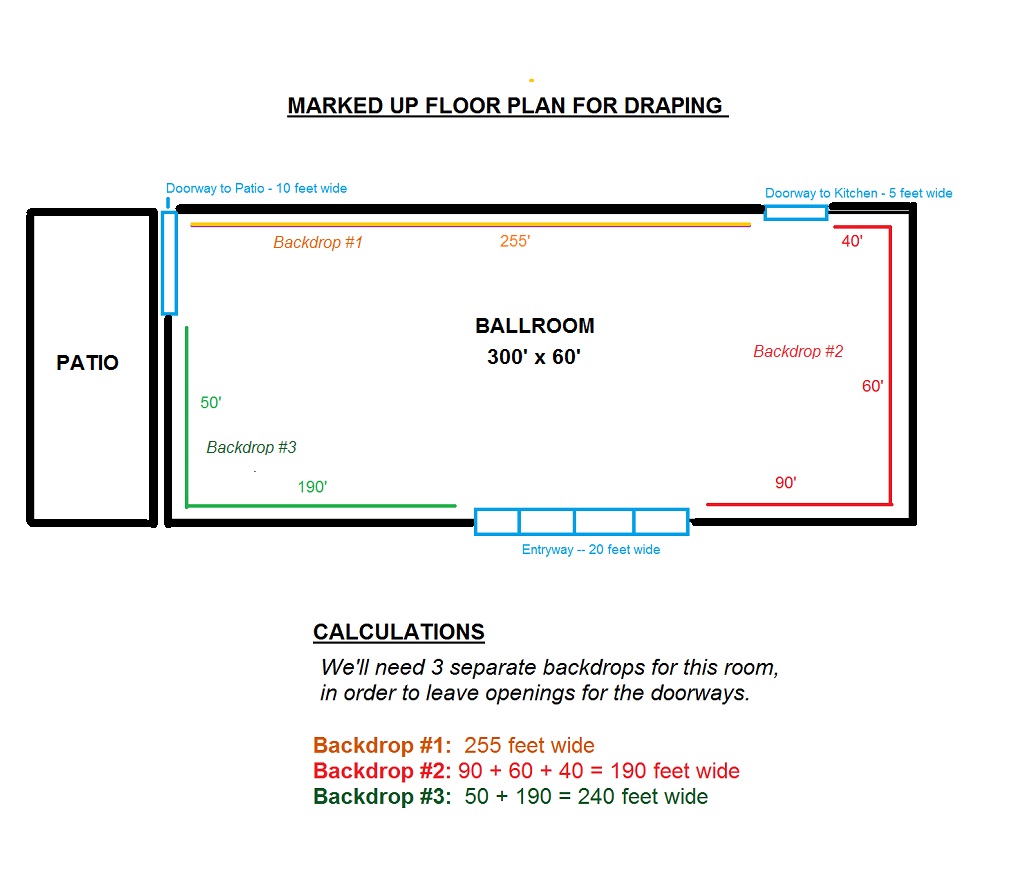 MARKED UP FLOOR PLAN FOR DRAPING

Doorway to Patio - 10 feet wide

Doorway to Kitchen - 5 feet wide

Backdrop #1

255'

40'

PATIO

BALLROOM
300' x 60'

Backdrop #2

60'

50'

Backdrop #3

190'

90'

Entryway -- 20 feet wide

CALCULATIONS

We'll need 3 separate backdrops for this room, in order to leave openings for the doorways.

Backdrop #1: 255 feet wide
Backdrop #2: 90 + 60 + 40 = 190 feet wide
Backdrop #3: 50 + 190 = 240 feet wide